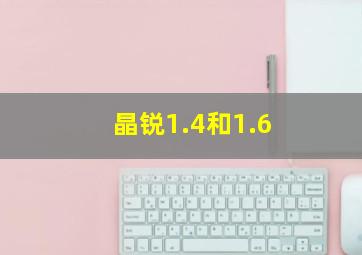 晶锐1.4和1.6